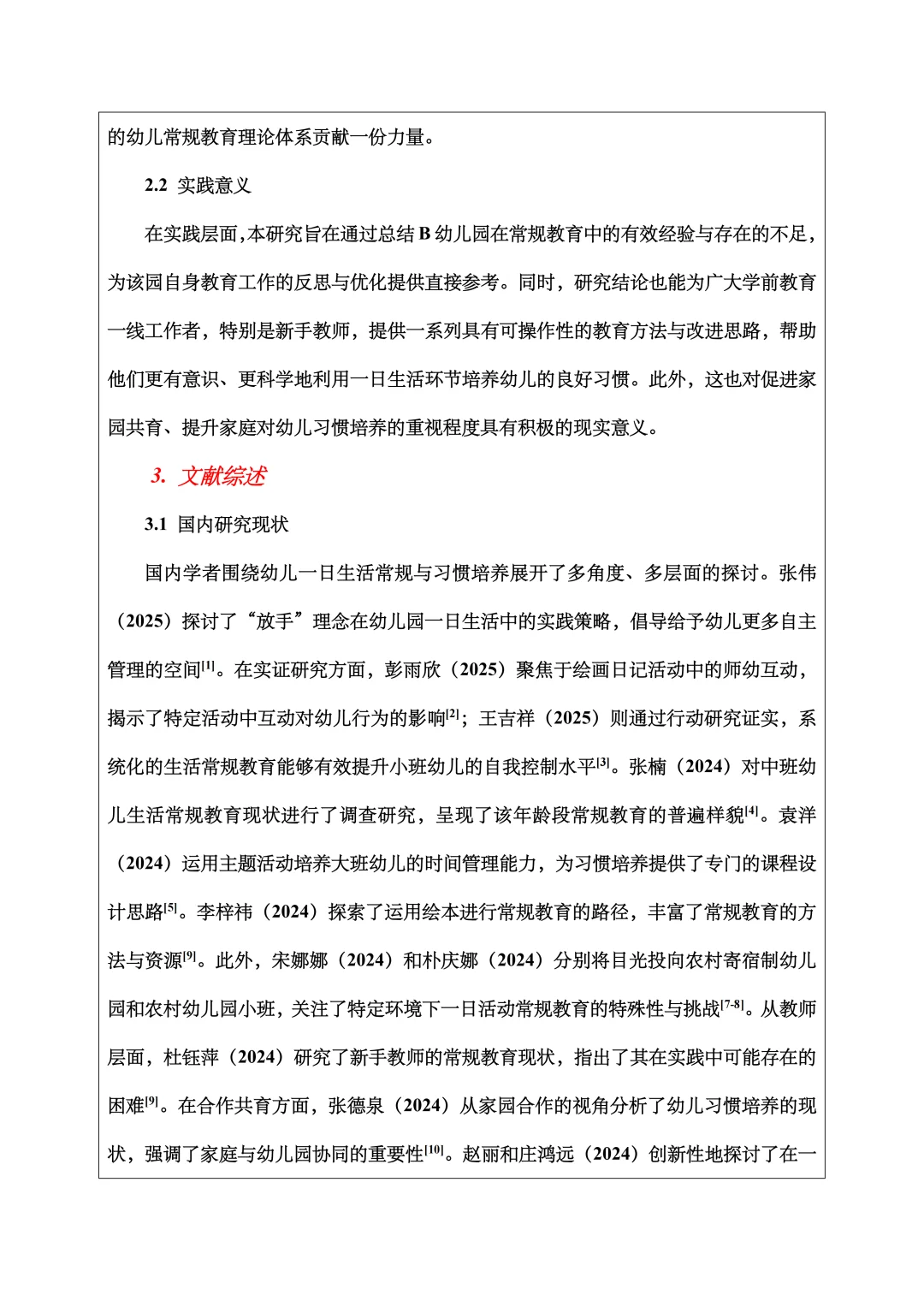 的幼儿常规教育理论体系贡献一份力量。

2.2 实践意义

在实践层面，本研究旨在通过总结B幼儿园在常规教育中的有效经验与存在的不足，为该园自身教育工作的反思与优化提供直接参考。同时，研究结论也能为广大学前教育一线工作者，特别是新手教师，提供一系列具有可操作性的教育方法与改进思路，帮助他们更有意识、更科学地利用一日生活环节培养幼儿的良好习惯。此外，这也对促进家园共育、提升家庭对幼儿习惯培养的重视程度具有积极的现实意义。

3. 文献综述

3.1 国内研究现状

国内学者围绕幼儿一日生活常规与习惯培养展开了多角度、多层面的探讨。张伟（2025）探讨了“放手”理念在幼儿园一日生活中的实践策略，倡导给予幼儿更多自主管理的空间$^{[1]}$。在实证研究方面，彭雨欣（2025）聚焦于绘画日记活动中的师幼互动，揭示了特定活动中互动对幼儿行为的影响$^{[2]}$；王吉祥（2025）则通过行动研究证实，系统化的生活常规教育能够有效提升小班幼儿的自我控制水平$^{[3]}$。张楠（2024）对中班幼儿生活常规教育现状进行了调查研究，呈现了该年龄段常规教育的普遍样貌$^{[4]}$。袁洋（2024）运用主题活动培养大班幼儿的时间管理能力，为习惯培养提供了专门的课程设计思路$^{[5]}$。李梓祎（2024）探索了运用绘本进行常规教育的路径，丰富了常规教育的方法与资源$^{[9]}$。此外，宋娜娜（2024）和朴庆娜（2024）分别将目光投向农村寄宿制幼儿园和农村幼儿园小班，关注了特定环境下一日活动常规教育的特殊性与挑战$^{[7-8]}$。从教师层面，杜钰萍（2024）研究了新手教师的常规教育现状，指出了其在实践中可能存在的困难$^{[9]}$。在合作共育方面，张德泉（2024）从家园合作的视角分析了幼儿习惯培养的现状，强调了家庭与幼儿园协同的重要性$^{[10]}$。赵丽和庄鸿远（2024）创新性地探讨了在一